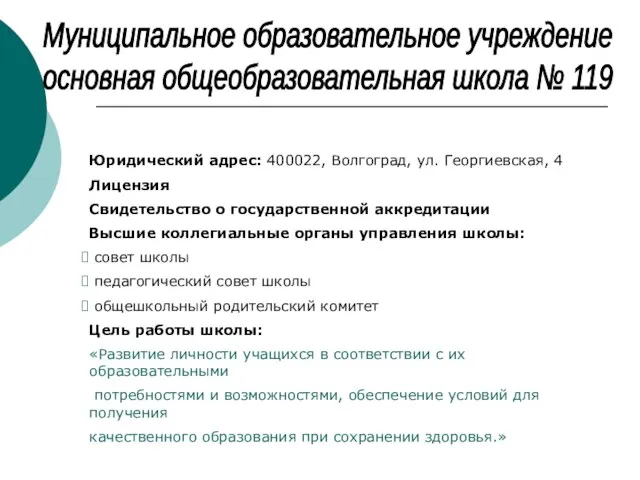 Муниципальное образовательное учреждение основная общеобразовательная школа № 119

Юридический адрес: 400022, Волгоград, ул. Георгиевская, 4

Лицензия

Свидетельство о государственной аккредитации

Высшие коллегиальные органы управления школы:

 совет школы

 педагогический совет школы

 общешкольный родительский комитет

Цель работы школы:

«Развитие личности учащихся в соответствии с их образовательными

потребностями и возможностями, обеспечение условий для получения

качественного образования при сохранении здоровья.»